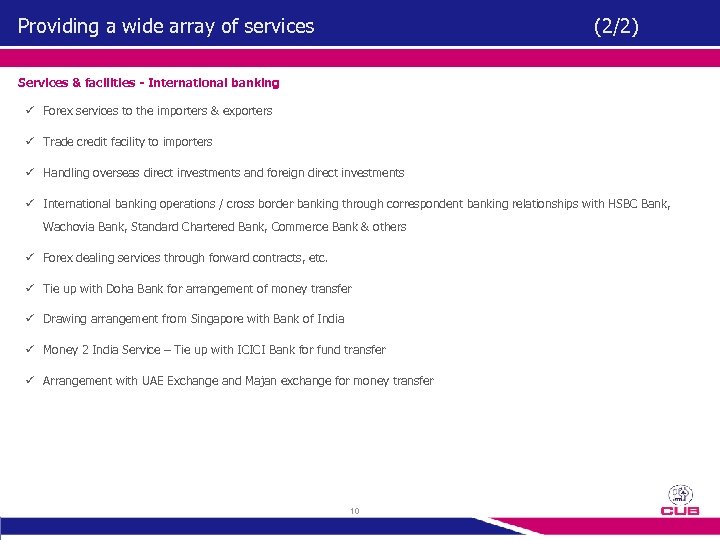 Providing a wide array of services (2/2)

Services & facilities - International banking

✓ Forex services to the importers & exporters

✓ Trade credit facility to importers

✓ Handling overseas direct investments and foreign direct investments

✓ International banking operations / cross border banking through correspondent banking relationships with HSBC Bank, Wachovia Bank, Standard Chartered Bank, Commerce Bank & others

✓ Forex dealing services through forward contracts, etc.

✓ Tie up with Doha Bank for arrangement of money transfer

✓ Drawing arrangement from Singapore with Bank of India

✓ Money 2 India Service – Tie up with ICICI Bank for fund transfer

✓ Arrangement with UAE Exchange and Majan exchange for money transfer

10

CUB